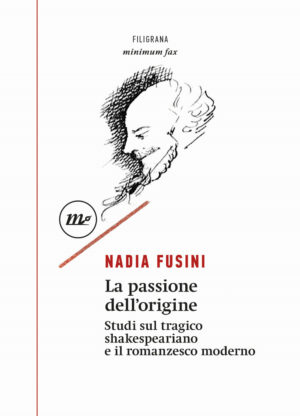 FILIGRANA
minimum fax

mf

NADIA FUSINI

La passione dell'origine

Studi sul tragico shakespeariano e il romanzesco moderno